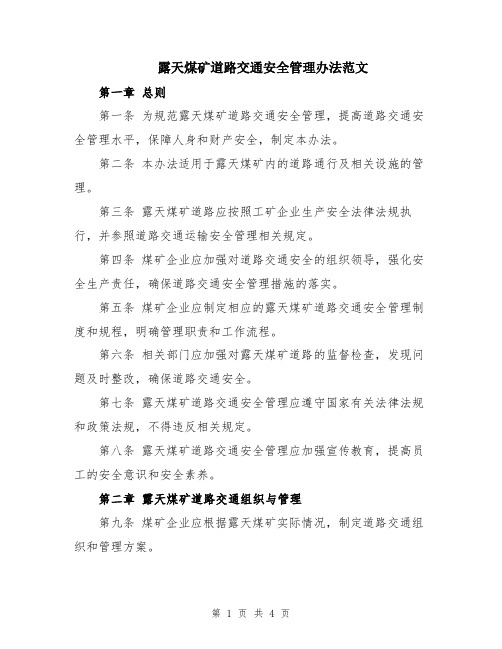 露天煤矿道路交通安全管理办法范文

第一章 总则

第一条 为规范露天煤矿道路交通安全管理，提高道路交通安全管理水平，保障人身和财产安全，制定本办法。

第二条 本办法适用于露天煤矿内的道路通行及相关设施的管理。

第三条 露天煤矿道路应按照工矿企业生产安全法律法规执行，并参照道路交通运输安全管理相关规定。

第四条 煤矿企业应加强对道路交通安全的组织领导，强化安全生产责任，确保道路交通安全管理措施的落实。

第五条 煤矿企业应制定相应的露天煤矿道路交通安全管理制度和规程，明确管理职责和工作流程。

第六条 相关部门应加强对露天煤矿道路的监督检查，发现问题及时整改，确保道路交通安全。

第七条 露天煤矿道路交通安全管理应遵守国家有关法律法规和政策法规，不得违反相关规定。

第八条 露天煤矿道路交通安全管理应加强宣传教育，提高员工的安全意识和安全素养。

第二章 露天煤矿道路交通组织与管理

第九条 煤矿企业应根据露天煤矿实际情况，制定道路交通组织和管理方案。

第 1 页 共 4 页